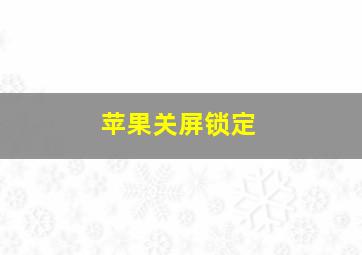 苹果关屏锁定